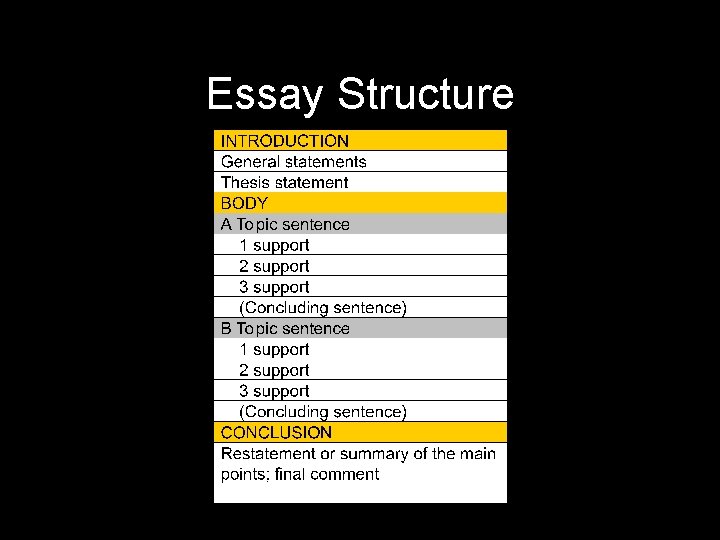 Essay Structure

| INTRODUCTION |
|---|
| General statements |
| Thesis statement |
| BODY |
| A Topic sentence |
| 1 support |
| 2 support |
| 3 support |
| (Concluding sentence) |
| B Topic sentence |
| 1 support |
| 2 support |
| 3 support |
| (Concluding sentence) |
| CONCLUSION |
| Restatement or summary of the main points; final comment |